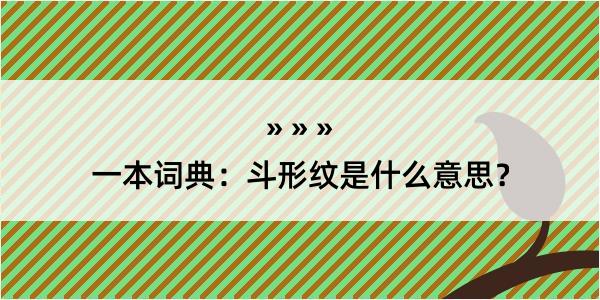 » » »

一本词典：斗形纹是什么意思？